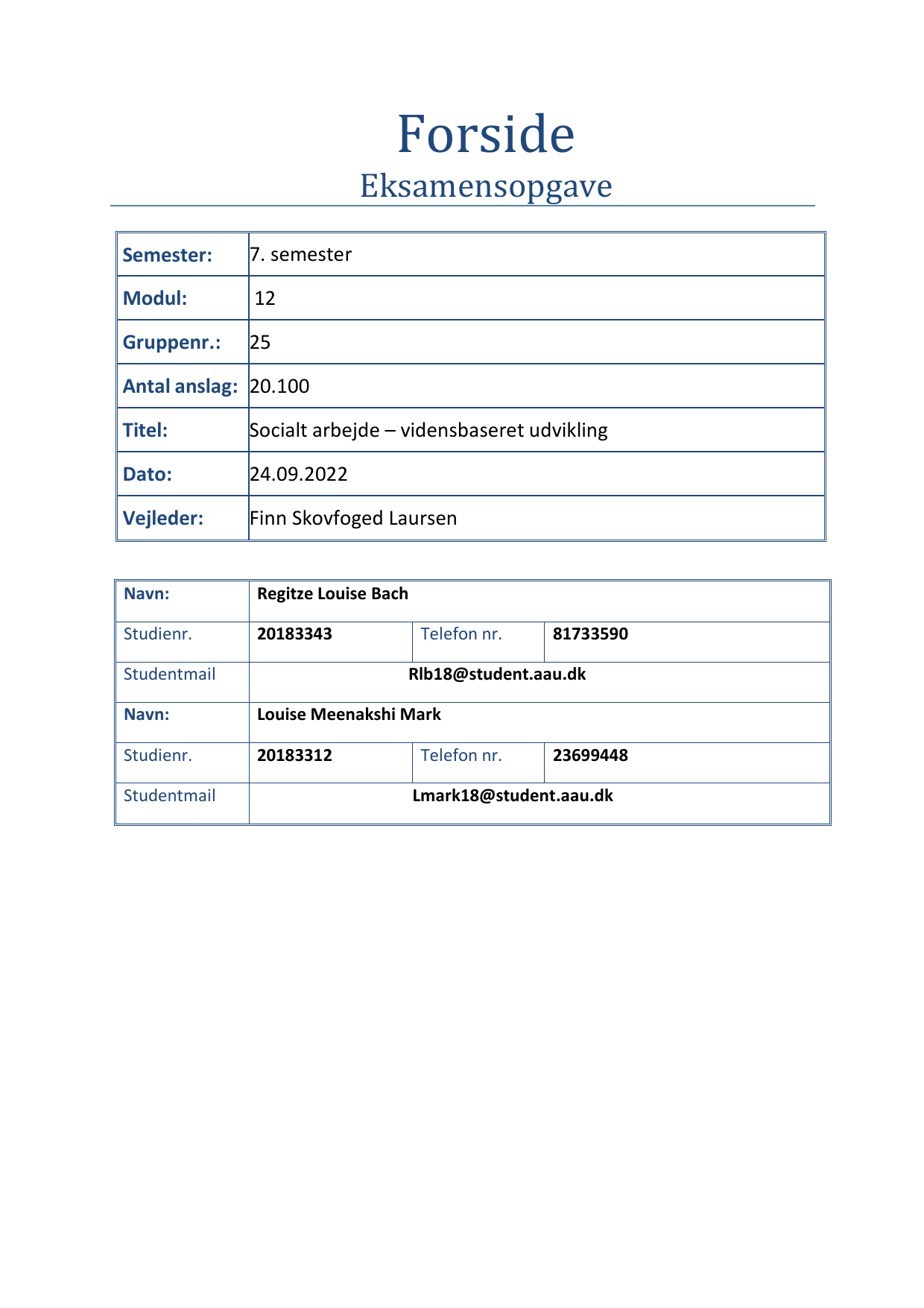 Forside
Eksamensopgave

| Semester: | 7. semester |
|---|---|
| Modul: | 12 |
| Gruppenr.: | 25 |
| Antal anslag: | 20.100 |
| Titel: | Socialt arbejde – vidensbaseret udvikling |
| Dato: | 24.09.2022 |
| Vejleder: | Finn Skovfoged Laursen |

| Navn: | Regitze Louise Bach | | |
|---|---|---|---|
| Studienr. | 20183343 | Telefon nr. | 81733590 |
| Studentmail | Rlb18@student.aau.dk | | |
| Navn: | Louise Meenakshi Mark | | |
| Studienr. | 20183312 | Telefon nr. | 23699448 |
| Studentmail | Lmark18@student.aau.dk | | |